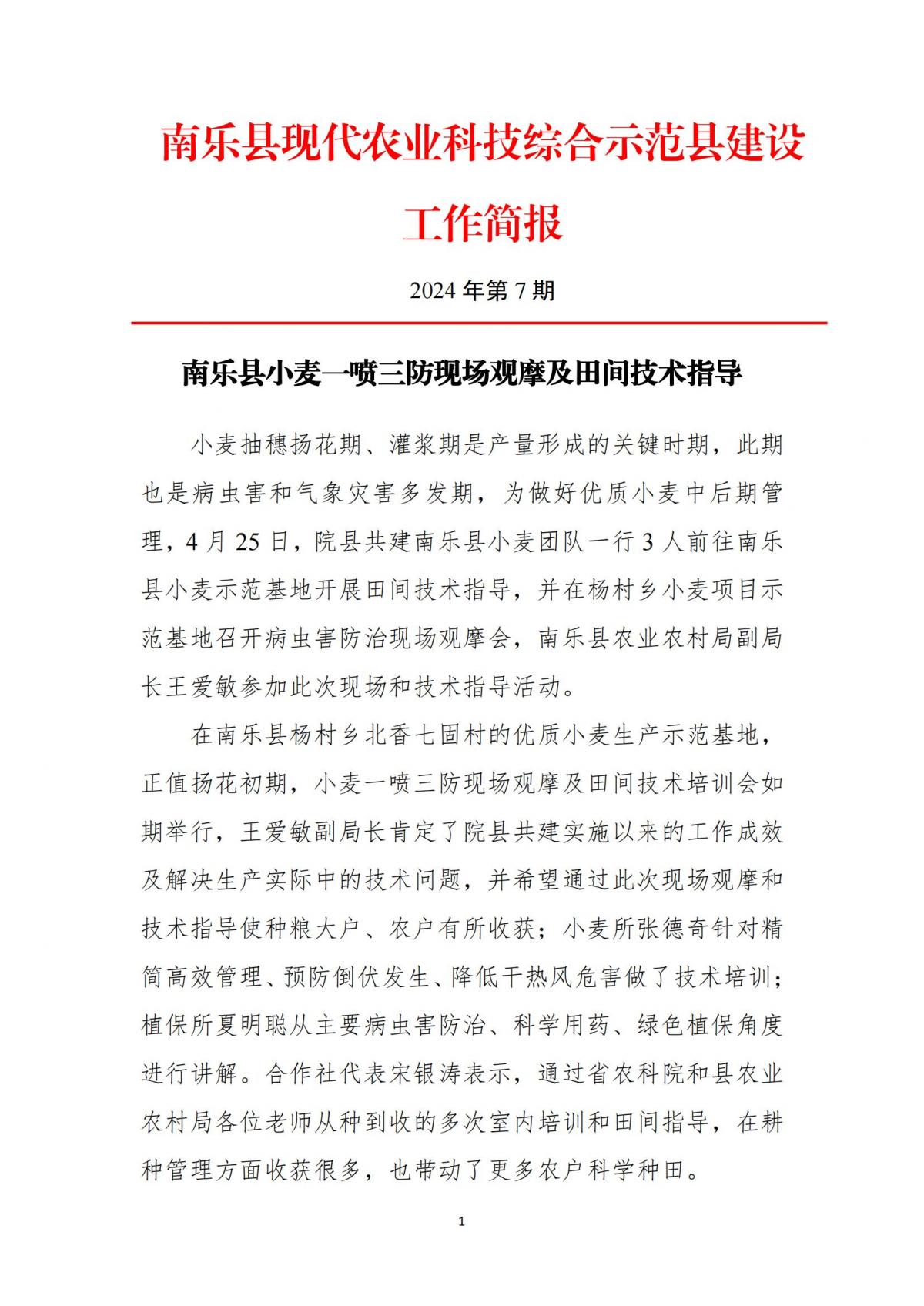 南乐县现代农业科技综合示范县建设工作简报

2024 年第 7 期

南乐县小麦一喷三防现场观摩及田间技术指导

小麦抽穗扬花期、灌浆期是产量形成的关键时期，此期也是病虫害和气象灾害多发期，为做好优质小麦中后期管理，4 月 25 日，院县共建南乐县小麦团队一行 3 人前往南乐县小麦示范基地开展田间技术指导，并在杨村乡小麦项目示范基地召开病虫害防治现场观摩会，南乐县农业农村局副局长王爱敏参加此次现场和技术指导活动。

在南乐县杨村乡北香七固村的优质小麦生产示范基地，正值扬花初期，小麦一喷三防现场观摩及田间技术培训会如期举行，王爱敏副局长肯定了院县共建实施以来的工作成效及解决生产实际中的技术问题，并希望通过此次现场观摩和技术指导使种粮大户、农户有所收获；小麦所张德奇针对精简高效管理、预防倒伏发生、降低干热风危害做了技术培训；植保所夏明聪从主要病虫害防治、科学用药、绿色植保角度进行讲解。合作社代表宋银涛表示，通过省农科院和县农业农村局各位老师从种到收的多次室内培训和田间指导，在耕种管理方面收获很多，也带动了更多农户科学种田。

1